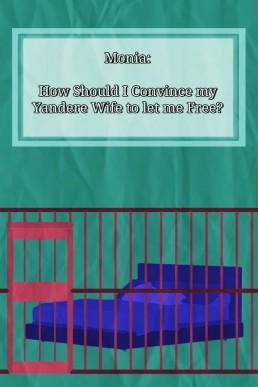 Monia:

How Should I Convince my Yandere Wife to let me Free?